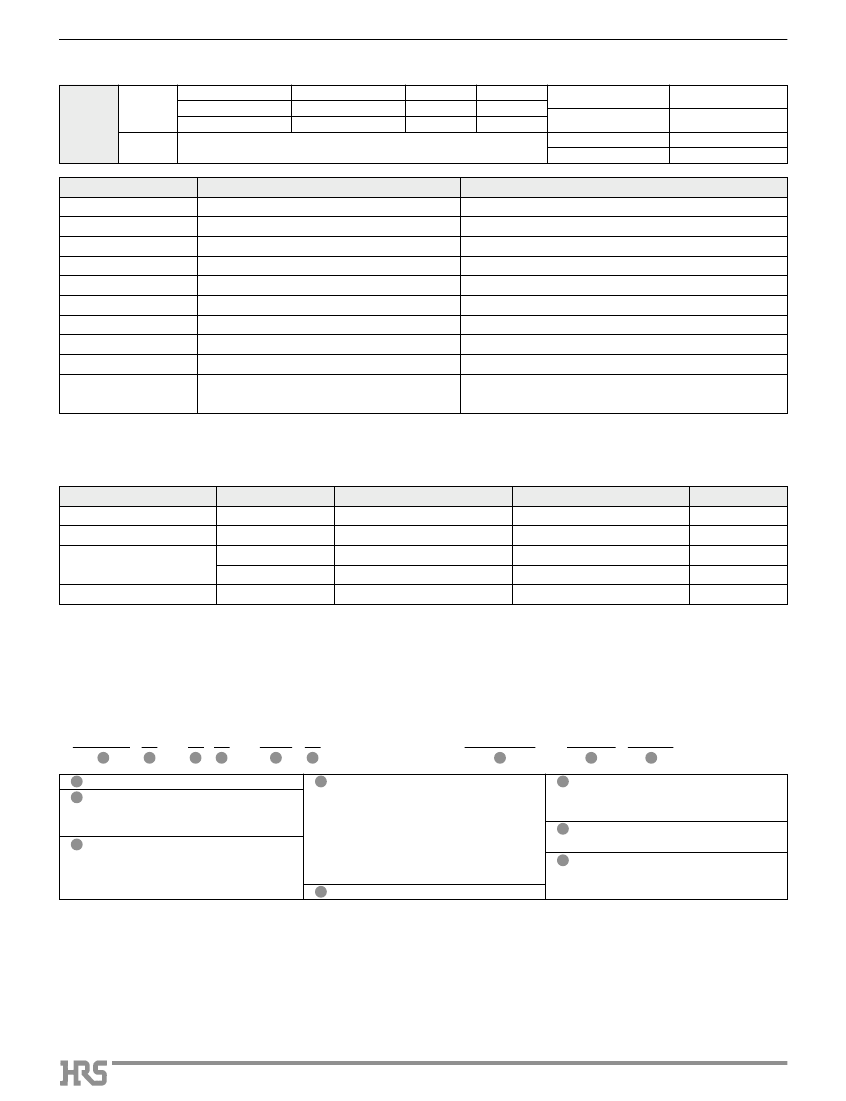 HRS